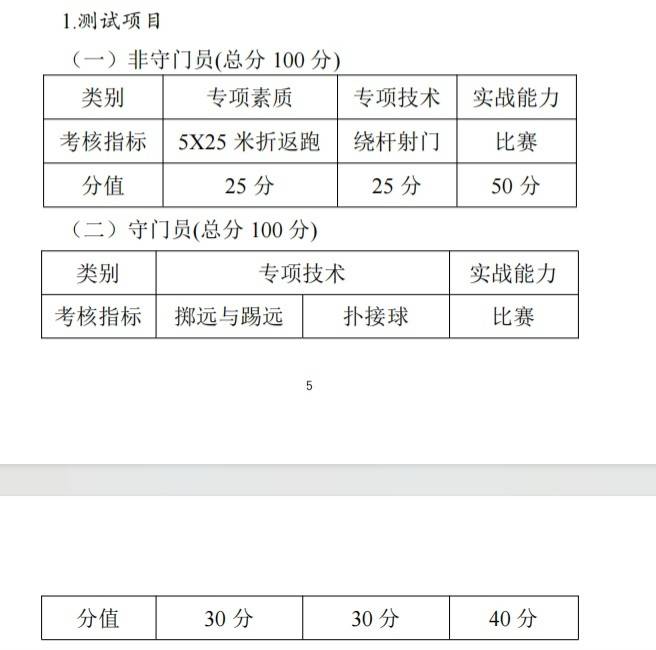 1.测试项目

（一）非守门员(总分 100 分)

| 类别 | 专项素质 | 专项技术 | 实战能力 |
|---|---|---|---|
| 考核指标 | 5X25 米折返跑 | 绕杆射门 | 比赛 |
| 分值 | 25 分 | 25 分 | 50 分 |

（二）守门员(总分 100 分)

| 类别 | 专项技术 | | 实战能力 |
|---|---|---|---|
| 考核指标 | 掷远与踢远 | 扑接球 | 比赛 |

5

| 分值 | 30 分 | 30 分 | 40 分 |
|---|---|---|---|